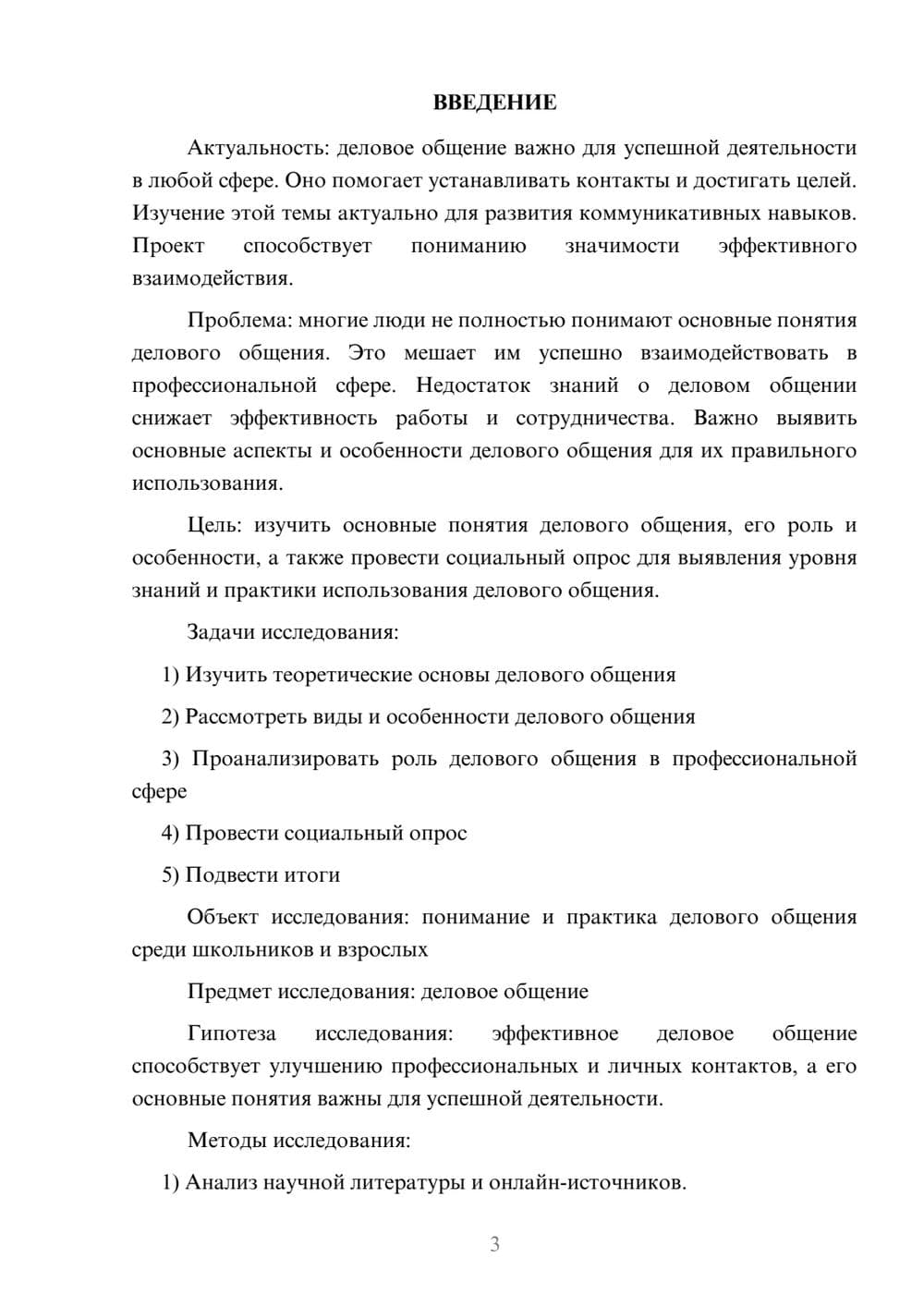 ВВЕДЕНИЕ

Актуальность: деловое общение важно для успешной деятельности в любой сфере. Оно помогает устанавливать контакты и достигать целей. Изучение этой темы актуально для развития коммуникативных навыков. Проект способствует пониманию значимости эффективного взаимодействия.

Проблема: многие люди не полностью понимают основные понятия делового общения. Это мешает им успешно взаимодействовать в профессиональной сфере. Недостаток знаний о деловом общении снижает эффективность работы и сотрудничества. Важно выявить основные аспекты и особенности делового общения для их правильного использования.

Цель: изучить основные понятия делового общения, его роль и особенности, а также провести социальный опрос для выявления уровня знаний и практики использования делового общения.

Задачи исследования:

1) Изучить теоретические основы делового общения

2) Рассмотреть виды и особенности делового общения

3) Проанализировать роль делового общения в профессиональной сфере

4) Провести социальный опрос

5) Подвести итоги

Объект исследования: понимание и практика делового общения среди школьников и взрослых

Предмет исследования: деловое общение

Гипотеза исследования: эффективное деловое общение способствует улучшению профессиональных и личных контактов, а его основные понятия важны для успешной деятельности.

Методы исследования:

1) Анализ научной литературы и онлайн-источников.

3